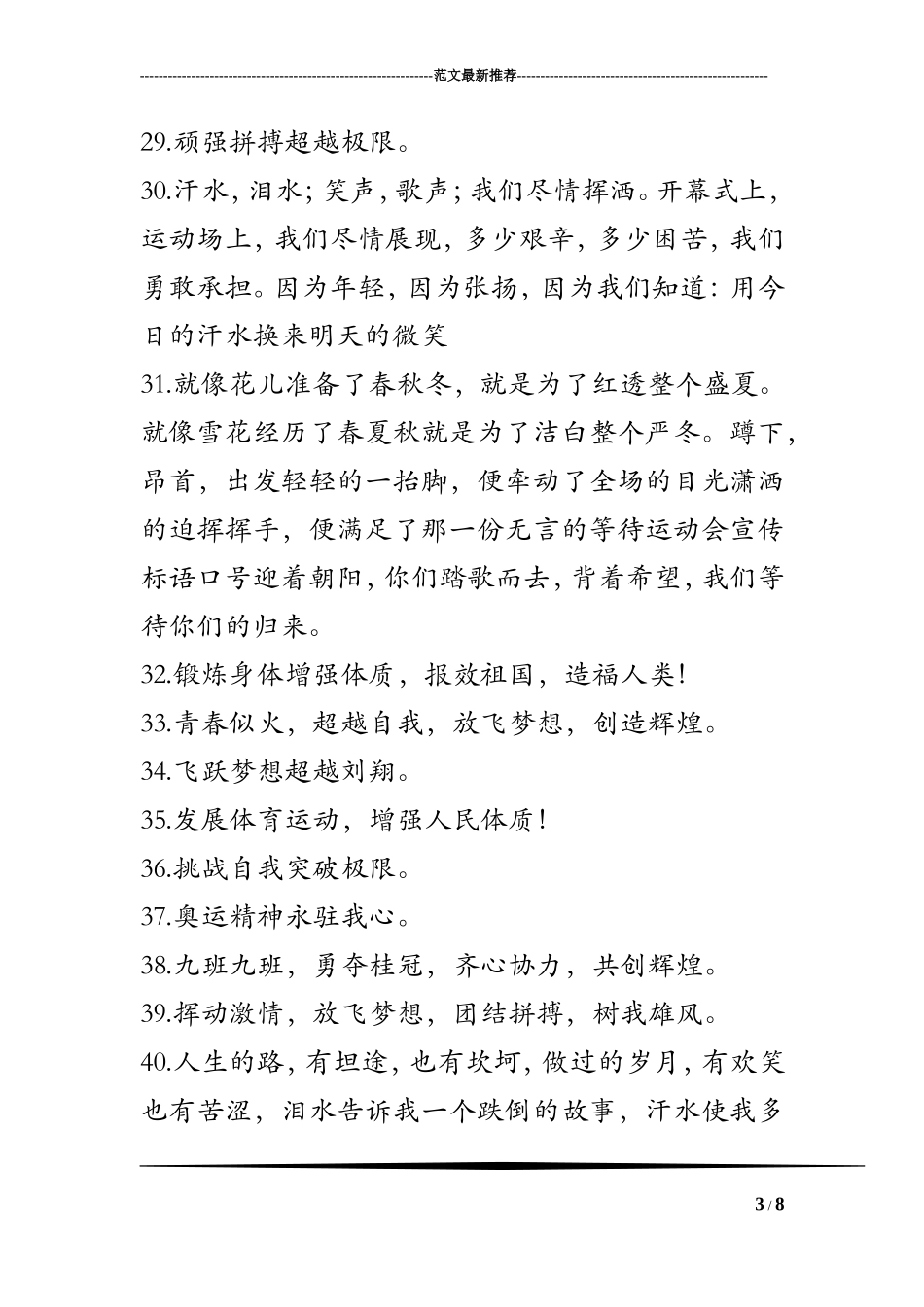 ------------------------------------------------------------范文最新推荐------------------------------------------------------

29.顽强拼搏超越极限。

30.汗水，泪水；笑声，歌声；我们尽情挥洒。开幕式上，运动场上，我们尽情展现，多少艰辛，多少困苦，我们勇敢承担。因为年轻，因为张扬，因为我们知道：用今日的汗水换来明天的微笑

31.就像花儿准备了春秋冬，就是为了红透整个盛夏。就像雪花经历了春夏秋就是为了洁白整个严冬。蹲下，昂首，出发轻轻的一抬脚，便牵动了全场的目光潇洒的迫挥挥手，便满足了那一份无言的等待运动会宣传标语口号迎着朝阳，你们踏歌而去，背着希望，我们等待你们的归来。

32.锻炼身体增强体质，报效祖国，造福人类！

33.青春似火，超越自我，放飞梦想，创造辉煌。

34.飞跃梦想超越刘翔。

35.发展体育运动，增强人民体质！

36.挑战自我突破极限。

37.奥运精神永驻我心。

38.九班九班，勇夺桂冠，齐心协力，共创辉煌。

39.挥动激情，放飞梦想，团结拼搏，树我雄风。

40.人生的路，有坦途，也有坎坷，做过的岁月，有欢笑也有苦涩，泪水告诉我一个跌倒的故事，汗水使我多

3 / 8